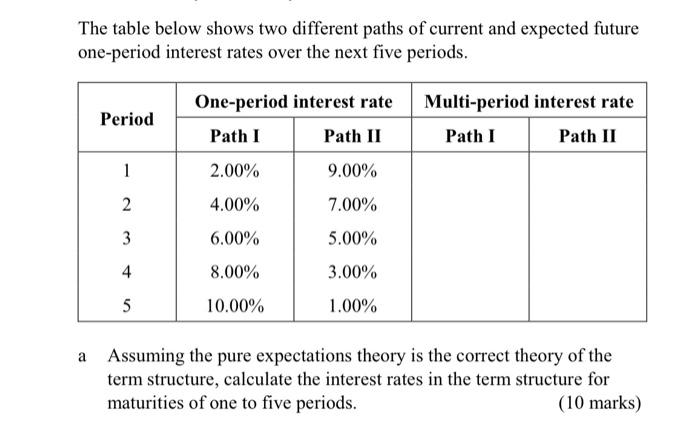 The table below shows two different paths of current and expected future one-period interest rates over the next five periods.

| Period | One-period interest rate Path I | One-period interest rate Path II | Multi-period interest rate Path I | Multi-period interest rate Path II |
|---|---|---|---|---|
| 1 | 2.00% | 9.00% | | |
| 2 | 4.00% | 7.00% | | |
| 3 | 6.00% | 5.00% | | |
| 4 | 8.00% | 3.00% | | |
| 5 | 10.00% | 1.00% | | |

a Assuming the pure expectations theory is the correct theory of the term structure, calculate the interest rates in the term structure for maturities of one to five periods. (10 marks)